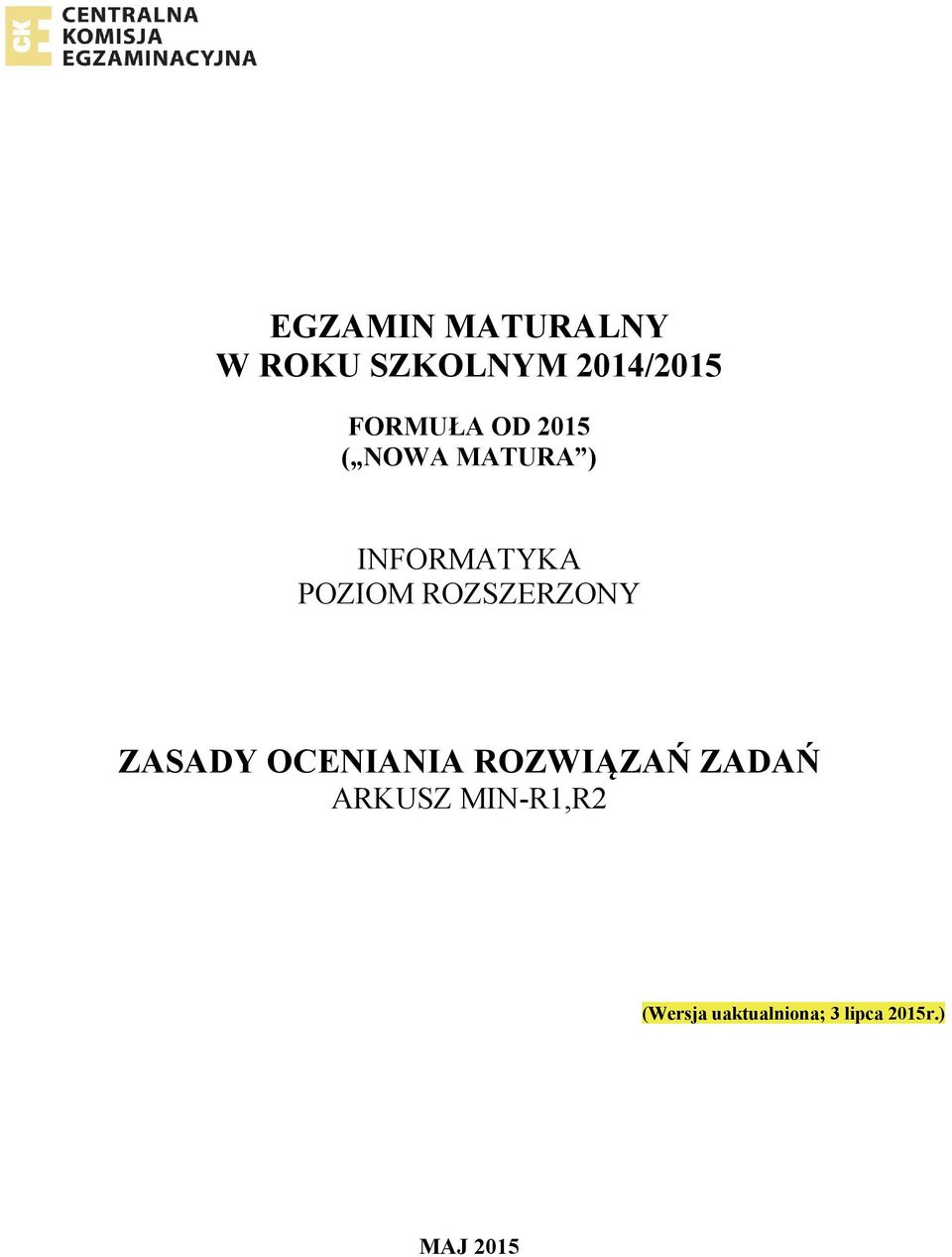 CKE
CENTRALNA
KOMISJA
EGZAMINACYJNA

EGZAMIN MATURALNY
W ROKU SZKOLNYM 2014/2015

FORMUŁA OD 2015
(„NOWA MATURA”)

INFORMATYKA
POZIOM ROZSZERZONY

ZASADY OCENIANIA ROZWIĄZAŃ ZADAŃ
ARKUSZ MIN-R1,R2

(Wersja uaktualniona; 3 lipca 2015r.)

MAJ 2015